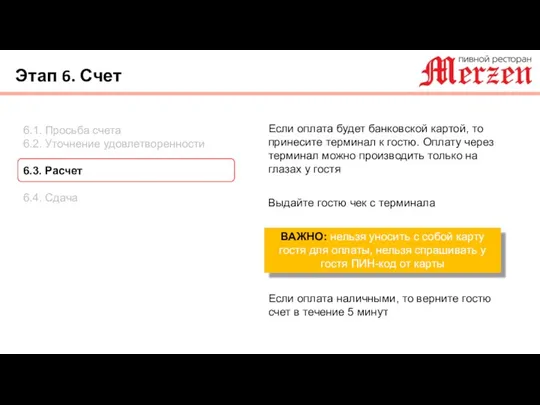 Этап 6. Счет

пивной ресторан
Merzen

6.1. Просьба счета
6.2. Уточнение удовлетворенности

6.3. Расчет

6.4. Сдача

Если оплата будет банковской картой, то принесите терминал к гостю. Оплату через терминал можно производить только на глазах у гостя

Выдайте гостю чек с терминала

ВАЖНО: нельзя уносить с собой карту гостя для оплаты, нельзя спрашивать у гостя ПИН-код от карты

Если оплата наличными, то верните гостю счет в течение 5 минут